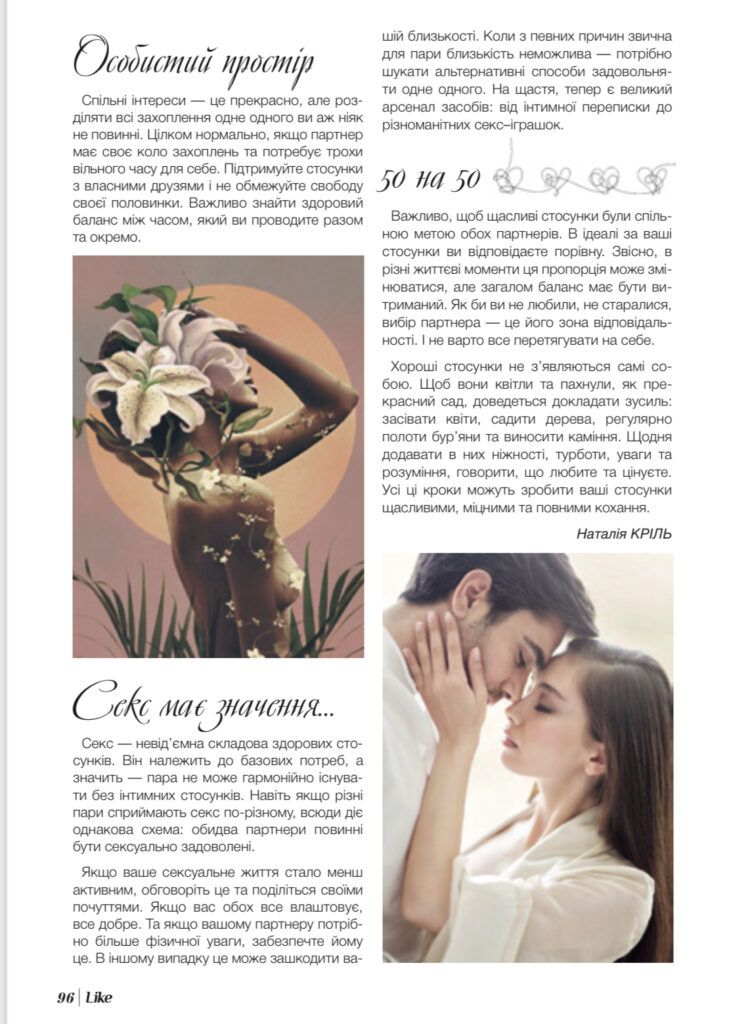 Особистий простір

Спільні інтереси — це прекрасно, але розділяти всі захоплення одне одного ви аж ніяк не повинні. Цілком нормально, якщо партнер має своє коло захоплень та потребує трохи вільного часу для себе. Підтримуйте стосунки з власними друзями і не обмежуйте свободу своєї половинки. Важливо знайти здоровий баланс між часом, який ви проводите разом та окремо.

Секс має значення...

Секс — невід'ємна складова здорових стосунків. Він належить до базових потреб, а значить — пара не може гармонійно існувати без інтимних стосунків. Навіть якщо різні пари сприймають секс по-різному, всюди діє однакова схема: обидва партнери повинні бути сексуально задоволені.

Якщо ваше сексуальне життя стало менш активним, обговоріть це та поділіться своїми почуттями. Якщо вас обох все влаштовує, все добре. Та якщо вашому партнеру потрібно більше фізичної уваги, забезпечте йому це. В іншому випадку це може зашкодити вашій близькості. Коли з певних причин звична для пари близькість неможлива — потрібно шукати альтернативні способи задовольняти одне одного. На щастя, тепер є великий арсенал засобів: від інтимної переписки до різноманітних секс–іграшок.

50 на 50

Важливо, щоб щасливі стосунки були спільною метою обох партнерів. В ідеалі за ваші стосунки ви відповідаєте порівну. Звісно, в різні життєві моменти ця пропорція може змінюватися, але загалом баланс має бути витриманий. Як би ви не любили, не старалися, вибір партнера — це його зона відповідальності. І не варто все перетягувати на себе.

Хороші стосунки не з'являються самі собою. Щоб вони квітли та пахнули, як прекрасний сад, доведеться докладати зусиль: засівати квіти, садити дерева, регулярно полоти бур'яни та виносити каміння. Щодня додавати в них ніжності, турботи, уваги та розуміння, говорити, що любите та цінуєте. Усі ці кроки можуть зробити ваші стосунки щасливими, міцними та повними кохання.

Наталія КРІЛЬ

96 | Like